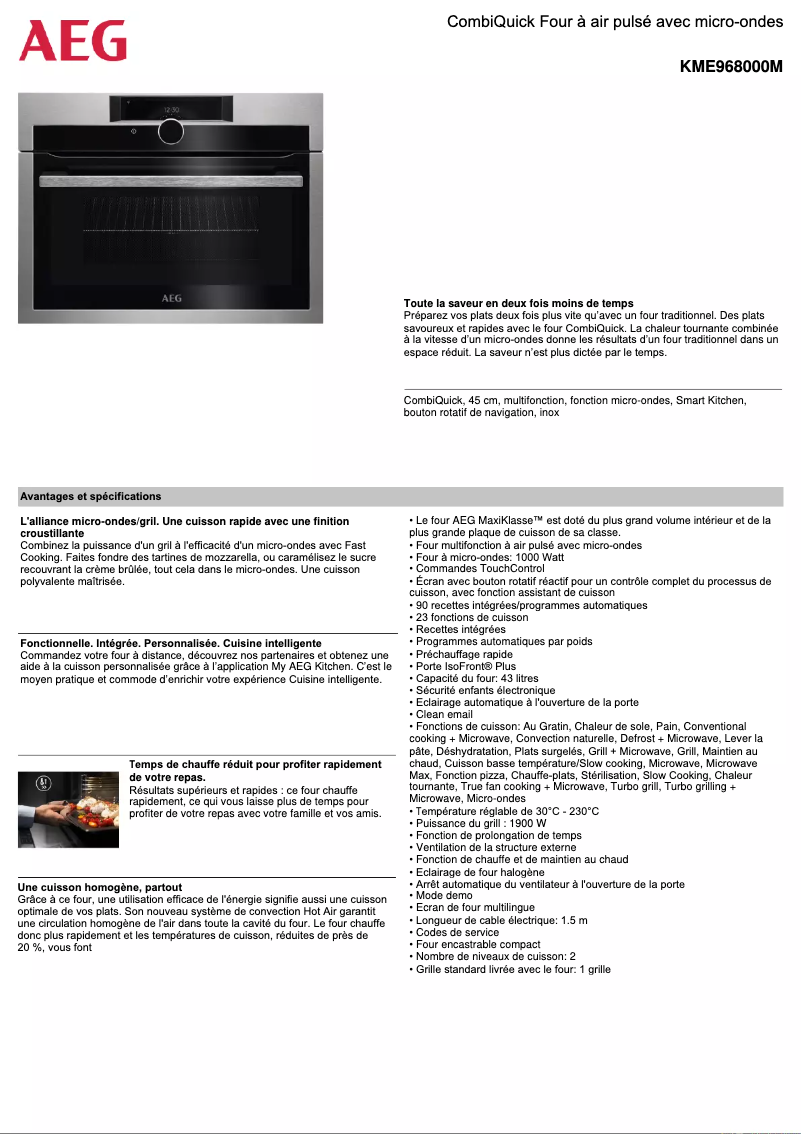 AEG

CombiQuick Four à air pulsé avec micro-ondes

KME968000M

12:30

AEG

Toute la saveur en deux fois moins de temps
Préparez vos plats deux fois plus vite qu'avec un four traditionnel. Des plats savoureux et rapides avec le four CombiQuick. La chaleur tournante combinée à la vitesse d'un micro-ondes donne les résultats d'un four traditionnel dans un espace réduit. La saveur n'est plus dictée par le temps.

CombiQuick, 45 cm, multifonction, fonction micro-ondes, Smart Kitchen, bouton rotatif de navigation, inox

Avantages et spécifications

L'alliance micro-ondes/gril. Une cuisson rapide avec une finition croustillante
Combinez la puissance d'un gril à l'efficacité d'un micro-ondes avec Fast Cooking. Faites fondre des tartines de mozzarella, ou caramélisez le sucre recouvrant la crème brûlée, tout cela dans le micro-ondes. Une cuisson polyvalente maîtrisée.

Fonctionnelle. Intégrée. Personnalisée. Cuisine intelligente
Commandez votre four à distance, découvrez nos partenaires et obtenez une aide à la cuisson personnalisée grâce à l'application My AEG Kitchen. C'est le moyen pratique et commode d'enrichir votre expérience Cuisine intelligente.

Temps de chauffe réduit pour profiter rapidement de votre repas.
Résultats supérieurs et rapides : ce four chauffe rapidement, ce qui vous laisse plus de temps pour profiter de votre repas avec votre famille et vos amis.

Une cuisson homogène, partout
Grâce à ce four, une utilisation efficace de l'énergie signifie aussi une cuisson optimale de vos plats. Son nouveau système de convection Hot Air garantit une circulation homogène de l'air dans toute la cavité du four. Le four chauffe donc plus rapidement et les températures de cuisson, réduites de près de 20 %, vous font

• Le four AEG MaxiKlasse™ est doté du plus grand volume intérieur et de la plus grande plaque de cuisson de sa classe.
• Four multifonction à air pulsé avec micro-ondes
• Four à micro-ondes: 1000 Watt
• Commandes TouchControl
• Écran avec bouton rotatif réactif pour un contrôle complet du processus de cuisson, avec fonction assistant de cuisson
• 90 recettes intégrées/programmes automatiques
• 23 fonctions de cuisson
• Recettes intégrées
• Programmes automatiques par poids
• Préchauffage rapide
• Porte IsoFront® Plus
• Capacité du four: 43 litres
• Sécurité enfants électronique
• Eclairage automatique à l'ouverture de la porte
• Clean email
• Fonctions de cuisson: Au Gratin, Chaleur de sole, Pain, Conventional cooking + Microwave, Convection naturelle, Defrost + Microwave, Lever la pâte, Déshydratation, Plats surgelés, Grill + Microwave, Grill, Maintien au chaud, Cuisson basse température/Slow cooking, Microwave, Microwave Max, Fonction pizza, Chauffe-plats, Stérilisation, Slow Cooking, Chaleur tournante, True fan cooking + Microwave, Turbo grill, Turbo grilling + Microwave, Micro-ondes
• Température réglable de 30°C - 230°C
• Puissance du grill : 1900 W
• Fonction de prolongation de temps
• Ventilation de la structure externe
• Fonction de chauffe et de maintien au chaud
• Eclairage de four halogène
• Arrêt automatique du ventilateur à l'ouverture de la porte
• Mode demo
• Ecran de four multilingue
• Longueur de cable électrique: 1.5 m
• Codes de service
• Four encastrable compact
• Nombre de niveaux de cuisson: 2
• Grille standard livrée avec le four: 1 grille